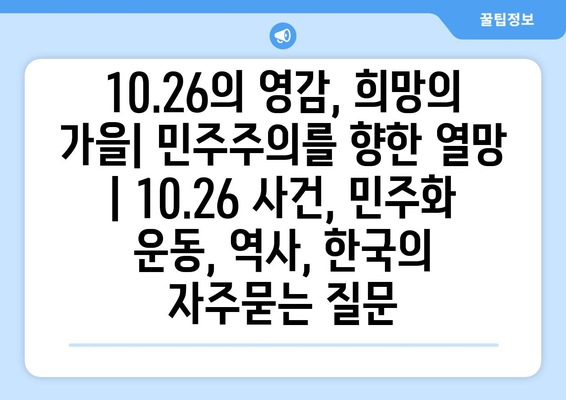 꿀팁정보

10.26의 영감, 희망의 가을| 민주주의를 향한 열망 | 10.26 사건, 민주화 운동, 역사, 한국의 자주묻는 질문